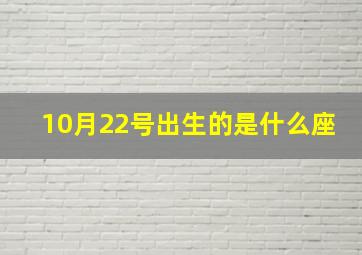 10月22号出生的是什么座